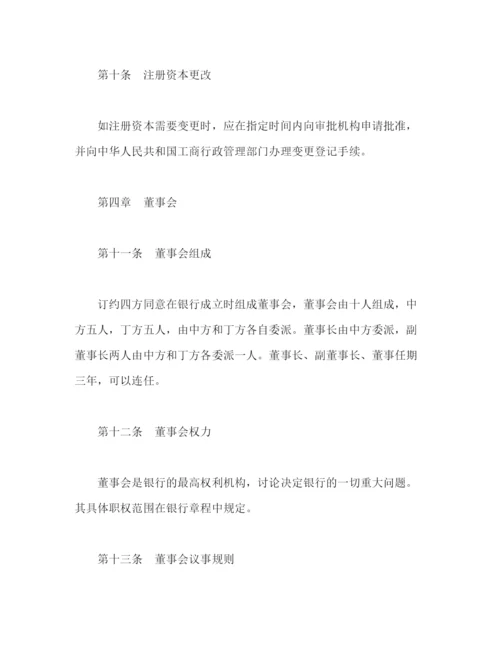 第十条　注册资本更改

如注册资本需要变更时，应在指定时间内向审批机构申请批准，并向中华人民共和国工商行政管理部门办理变更登记手续。

第四章　董事会

第十一条　董事会组成

订约四方同意在银行成立时组成董事会，董事会由十人组成，中方五人，丁方五人，由中方和丁方各自委派。董事长由中方委派，副董事长两人由中方和丁方各委派一人。董事长、副董事长、董事任期三年，可以连任。

第十二条　董事会权力

董事会是银行的最高权利机构，讨论决定银行的一切重大问题。其具体职权范围在银行章程中规定。

第十三条　董事会议事规则